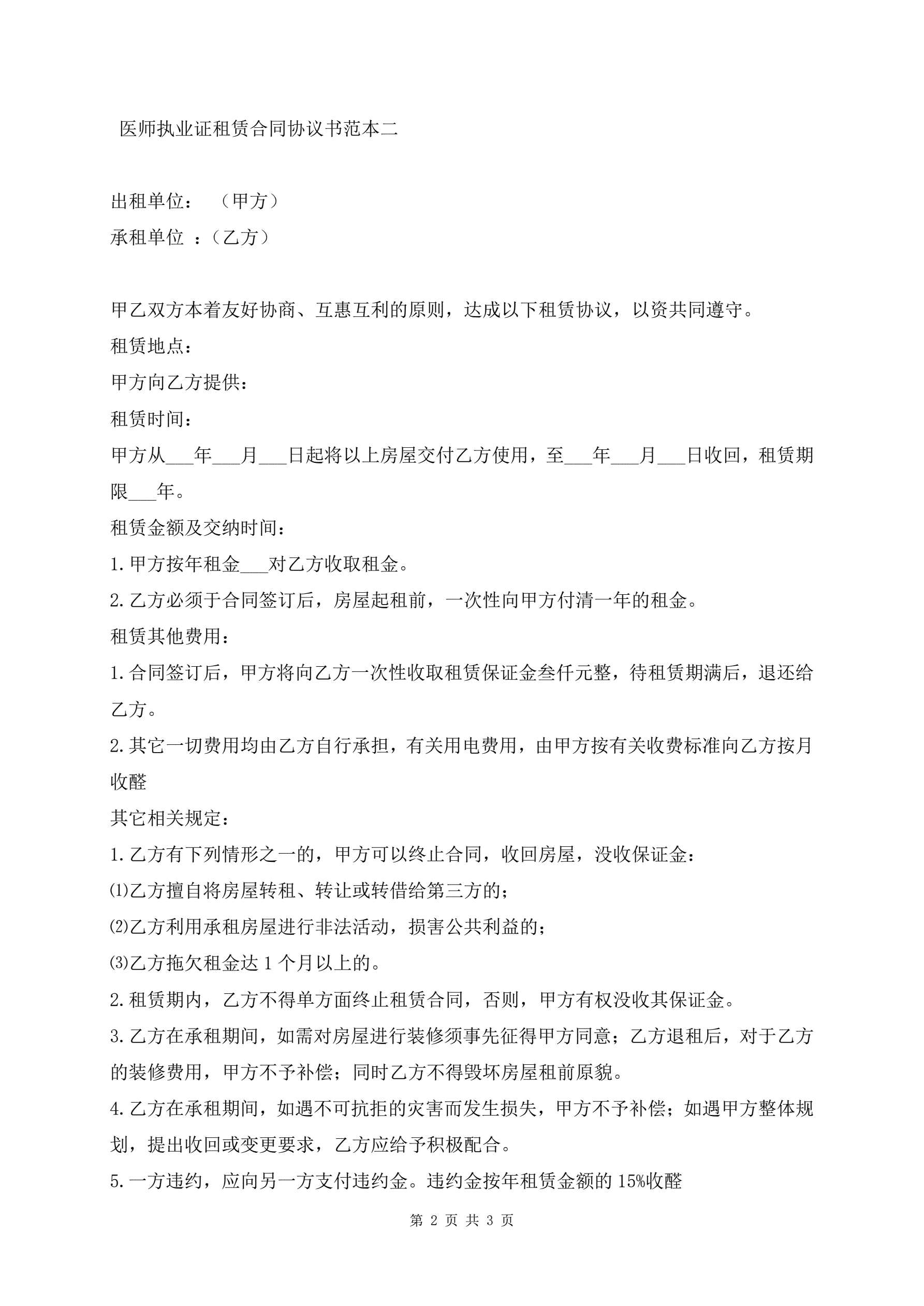 医师执业证租赁合同协议书范本二

出租单位：（甲方）
承租单位 ：（乙方）

甲乙双方本着友好协商、互惠互利的原则，达成以下租赁协议，以资共同遵守。
租赁地点：
甲方向乙方提供：
租赁时间：
甲方从___年___月___日起将以上房屋交付乙方使用，至___年___月___日收回，租赁期限___年。
租赁金额及交纳时间：
1.甲方按年租金___对乙方收取租金。
2.乙方必须于合同签订后，房屋起租前，一次性向甲方付清一年的租金。
租赁其他费用：
1.合同签订后，甲方将向乙方一次性收取租赁保证金叁仟元整，待租赁期满后，退还给乙方。
2.其它一切费用均由乙方自行承担，有关用电费用，由甲方按有关收费标准向乙方按月收醛
其它相关规定：
1.乙方有下列情形之一的，甲方可以终止合同，收回房屋，没收保证金：
⑴乙方擅自将房屋转租、转让或转借给第三方的；
⑵乙方利用承租房屋进行非法活动，损害公共利益的；
⑶乙方拖欠租金达 1 个月以上的。
2.租赁期内，乙方不得单方面终止租赁合同，否则，甲方有权没收其保证金。
3.乙方在承租期间，如需对房屋进行装修须事先征得甲方同意；乙方退租后，对于乙方的装修费用，甲方不予补偿；同时乙方不得毁坏房屋租前原貌。
4.乙方在承租期间，如遇不可抗拒的灾害而发生损失，甲方不予补偿；如遇甲方整体规划，提出收回或变更要求，乙方应给予积极配合。
5.一方违约，应向另一方支付违约金。违约金按年租赁金额的 15%收醛

第 2 页 共 3 页